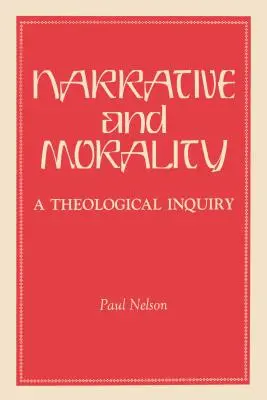 NARRATIVE and MORALITY

A THEOLOGICAL INQUIRY

Paul Nelson